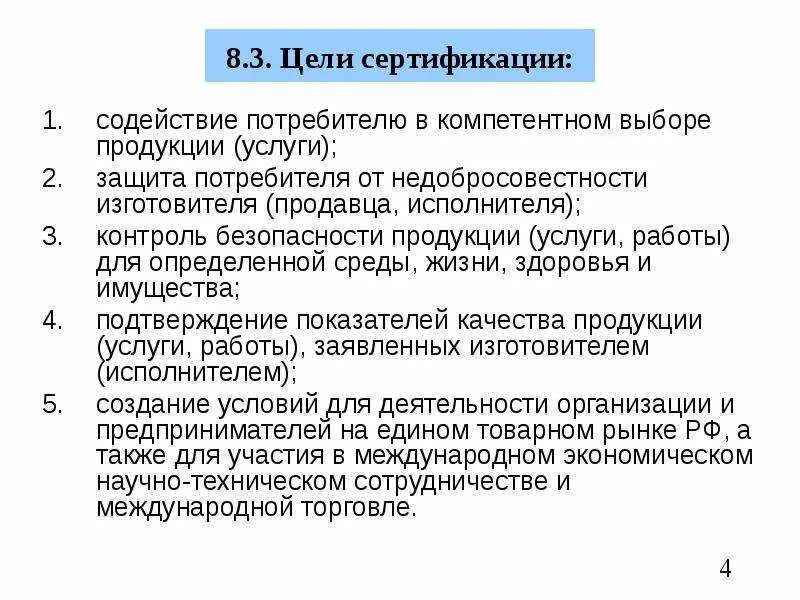 8.3. Цели сертификации:

1. содействие потребителю в компетентном выборе продукции (услуги);
2. защита потребителя от недобросовестности изготовителя (продавца, исполнителя);
3. контроль безопасности продукции (услуги, работы) для определенной среды, жизни, здоровья и имущества;
4. подтверждение показателей качества продукции (услуги, работы), заявленных изготовителем (исполнителем);
5. создание условий для деятельности организации и предпринимателей на едином товарном рынке РФ, а также для участия в международном экономическом научно-техническом сотрудничестве и международной торговле.

4